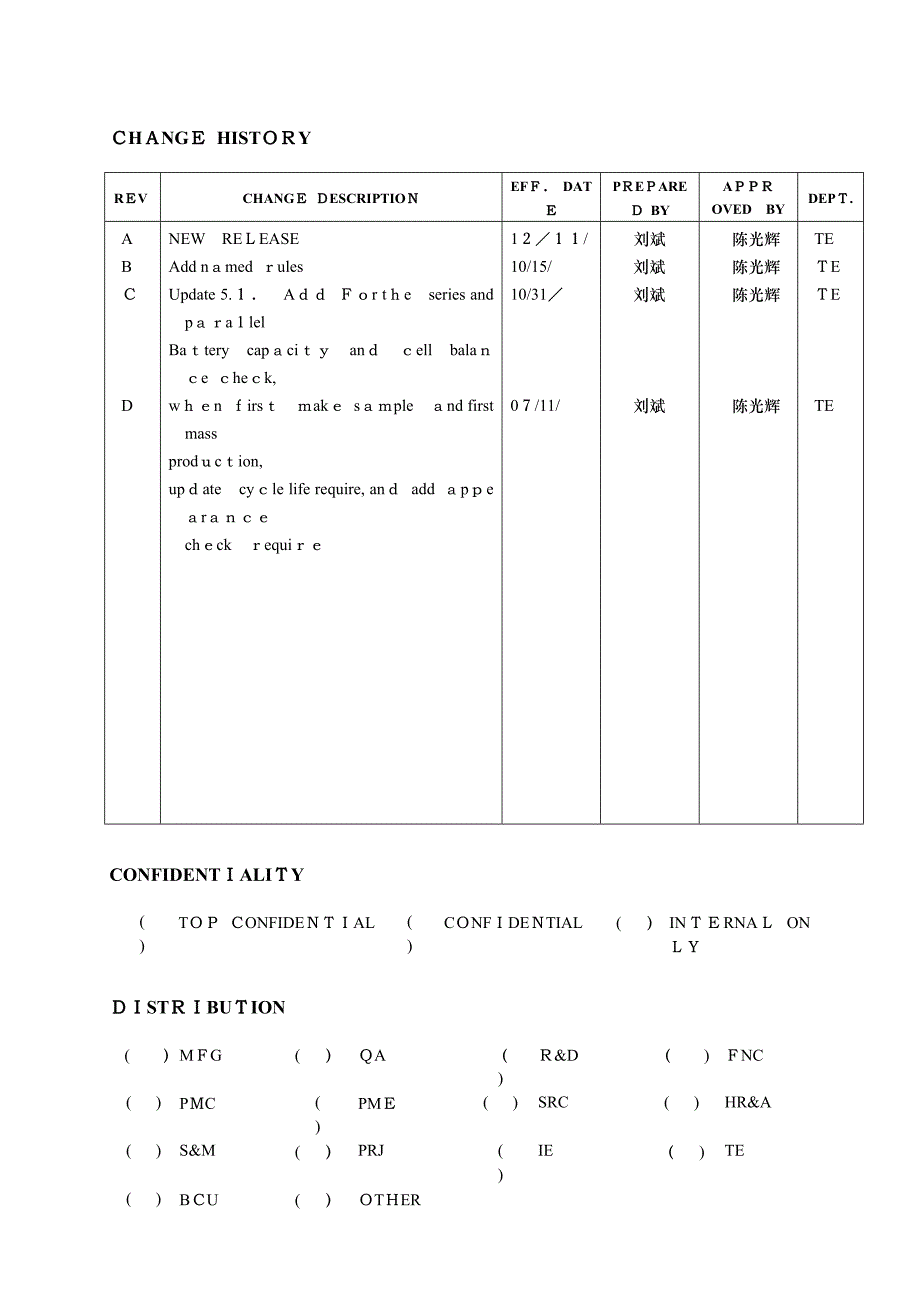 CHANGE HISTORY

| REV | CHANGE DESCRIPTION | EFF. DATE | PREPARED BY | APPROVED BY | DEPT. |
|---|---|---|---|---|---|
| A | NEW RELEASE | 12/11/ | 刘斌 | 陈光辉 | TE |
| B | Add named rules | 10/15/ | 刘斌 | 陈光辉 | TE |
| C | Update 5.1. Add For the series and parallel Battery capacity and cell balance check, | 10/31/ | 刘斌 | 陈光辉 | TE |
| D | when first make sample and first mass production, update cycle life require, and add appearance check require | 07/11/ | 刘斌 | 陈光辉 | TE |

CONFIDENTIALITY

( ) TOP CONFIDENTIAL ( ) CONFIDENTIAL ( ) INTERNAL ONLY

DISTRIBUTION

( ) MFG ( ) QA ( ) R&D ( ) FNC
( ) PMC ( ) PME ( ) SRC ( ) HR&A
( ) S&M ( ) PRJ ( ) IE ( ) TE
( ) BCU ( ) OTHER